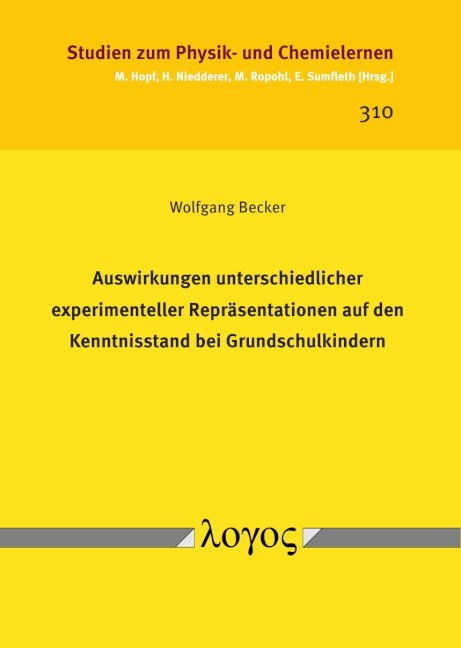 Studien zum Physik- und Chemielernen
M. Hopf, H. Niedderer, M. Ropohl, E. Sumfleth [Hrsg.]

310

Wolfgang Becker

Auswirkungen unterschiedlicher experimenteller Repräsentationen auf den Kenntnisstand bei Grundschulkindern

λογος